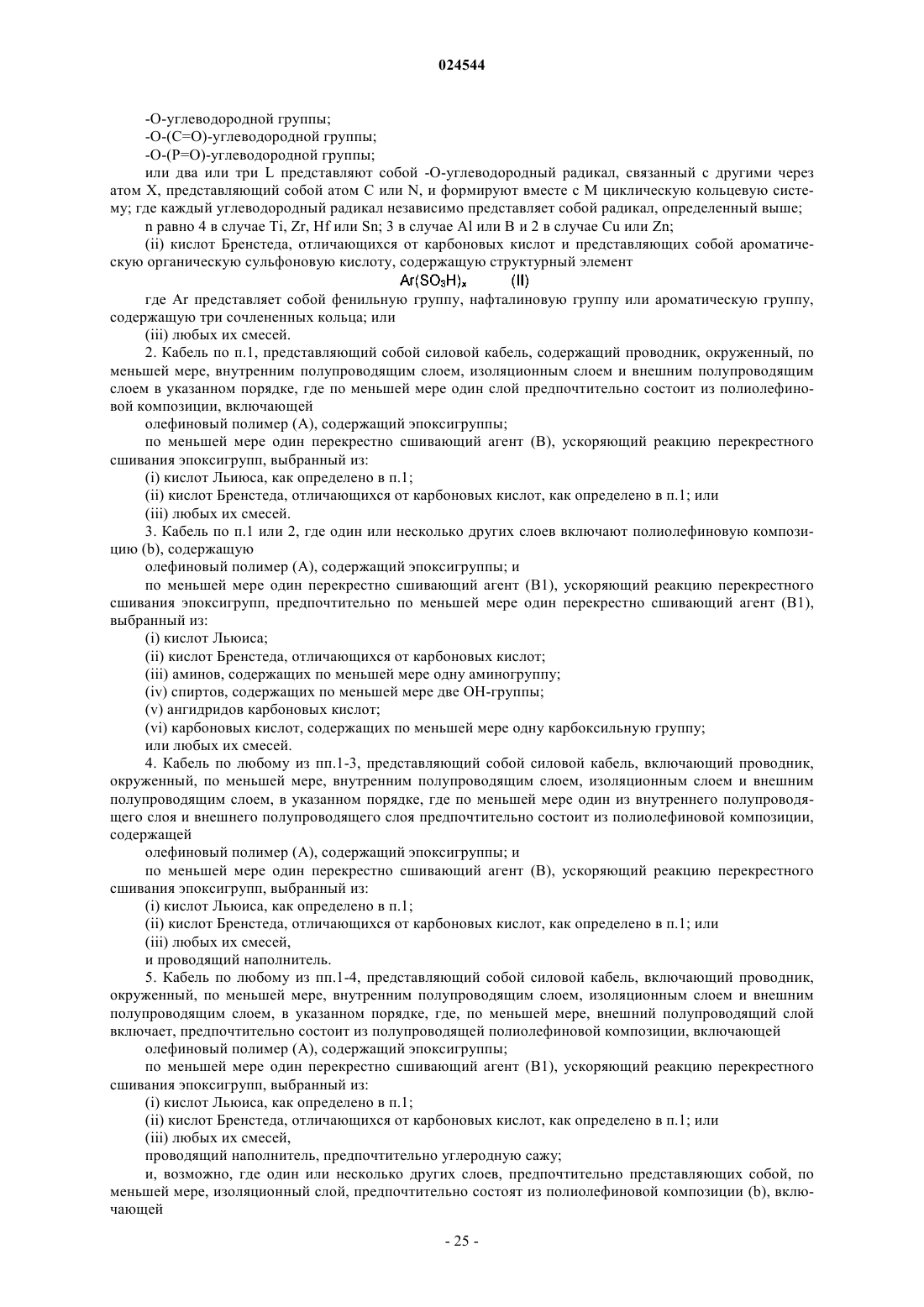 024544

-O-углеводородной группы;

-O-(C=O)-углеводородной группы;

-O-(P=O)-углеводородной группы;

или два или три L представляют собой -O-углеводородный радикал, связанный с другими через атом X, представляющий собой атом C или N, и формируют вместе с M циклическую кольцевую систему; где каждый углеводородный радикал независимо представляет собой радикал, определенный выше;

n равно 4 в случае Ti, Zr, Hf или Sn; 3 в случае Al или B и 2 в случае Cu или Zn;

(ii) кислот Бренстеда, отличающихся от карбоновых кислот и представляющих собой ароматическую органическую сульфоновую кислоту, содержащую структурный элемент

$Ar(SO_3H)_x$ (II)

где Ar представляет собой фенильную группу, нафталиновую группу или ароматическую группу, содержащую три сочлененных кольца; или

(iii) любых их смесей.

2. Кабель по п.1, представляющий собой силовой кабель, содержащий проводник, окруженный, по меньшей мере, внутренним полупроводящим слоем, изоляционным слоем и внешним полупроводящим слоем в указанном порядке, где по меньшей мере один слой предпочтительно состоит из полиолефиновой композиции, включающей

олефиновый полимер (A), содержащий эпоксигруппы;

по меньшей мере один перекрестно сшивающий агент (B), ускоряющий реакцию перекрестного сшивания эпоксигрупп, выбранный из:

(i) кислот Льиюса, как определено в п.1;

(ii) кислот Бренстеда, отличающихся от карбоновых кислот, как определено в п.1; или

(iii) любых их смесей.

3. Кабель по п.1 или 2, где один или несколько других слоев включают полиолефиновую композицию (b), содержащую

олефиновый полимер (A), содержащий эпоксигруппы; и

по меньшей мере один перекрестно сшивающий агент (B1), ускоряющий реакцию перекрестного сшивания эпоксигрупп, предпочтительно по меньшей мере один перекрестно сшивающий агент (B1), выбранный из:

(i) кислот Льюиса;

(ii) кислот Бренстеда, отличающихся от карбоновых кислот;

(iii) аминов, содержащих по меньшей мере одну аминогруппу;

(iv) спиртов, содержащих по меньшей мере две OH-группы;

(v) ангидридов карбоновых кислот;

(vi) карбоновых кислот, содержащих по меньшей мере одну карбоксильную группу;

или любых их смесей.

4. Кабель по любому из пп.1-3, представляющий собой силовой кабель, включающий проводник, окруженный, по меньшей мере, внутренним полупроводящим слоем, изоляционным слоем и внешним полупроводящим слоем, в указанном порядке, где по меньшей мере один из внутреннего полупроводящего слоя и внешнего полупроводящего слоя предпочтительно состоит из полиолефиновой композиции, содержащей

олефиновый полимер (A), содержащий эпоксигруппы; и

по меньшей мере один перекрестно сшивающий агент (B), ускоряющий реакцию перекрестного сшивания эпоксигрупп, выбранный из:

(i) кислот Льюиса, как определено в п.1;

(ii) кислот Бренстеда, отличающихся от карбоновых кислот, как определено в п.1; или

(iii) любых их смесей,

и проводящий наполнитель.

5. Кабель по любому из пп.1-4, представляющий собой силовой кабель, включающий проводник, окруженный, по меньшей мере, внутренним полупроводящим слоем, изоляционным слоем и внешним полупроводящим слоем, в указанном порядке, где, по меньшей мере, внешний полупроводящий слой включает, предпочтительно состоит из полупроводящей полиолефиновой композиции, включающей

олефиновый полимер (A), содержащий эпоксигруппы;

по меньшей мере один перекрестно сшивающий агент (B1), ускоряющий реакцию перекрестного сшивания эпоксигрупп, выбранный из:

(i) кислот Льюиса, как определено в п.1;

(ii) кислот Бренстеда, отличающихся от карбоновых кислот, как определено в п.1; или

(iii) любых их смесей,

проводящий наполнитель, предпочтительно углеродную сажу;

и, возможно, где один или несколько других слоев, предпочтительно представляющих собой, по меньшей мере, изоляционный слой, предпочтительно состоят из полиолефиновой композиции (b), включающей

- 25 -